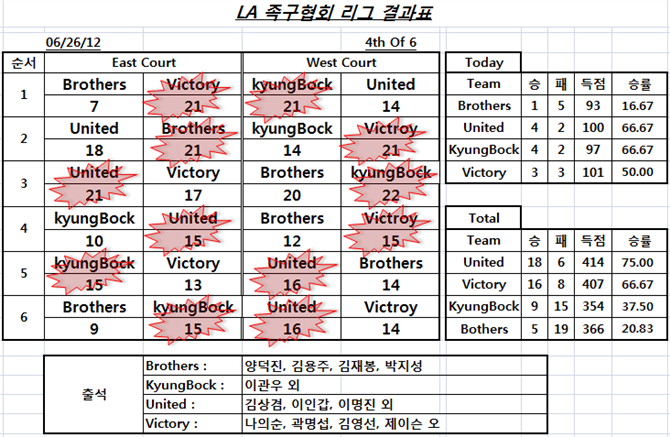 LA 족구협회 리그 결과표

06/26/12

4th Of 6

| 순서 | East Court | | West Court | |
|---|---|---|---|---|
| 1 | Brothers | Victory | kyungBock | United |
| | 7 | 21 | 21 | 14 |
| 2 | United | Brothers | kyungBock | Victroy |
| | 18 | 21 | 14 | 21 |
| 3 | United | Victory | Brothers | kyungBock |
| | 21 | 17 | 20 | 22 |
| 4 | kyungBock | United | Brothers | Victroy |
| | 10 | 15 | 12 | 15 |
| 5 | kyungBock | Victory | United | Brothers |
| | 15 | 13 | 16 | 14 |
| 6 | Brothers | kyungBock | United | Victroy |
| | 9 | 15 | 16 | 14 |

Today

| Team | 승 | 패 | 득점 | 승률 |
|---|---|---|---|---|
| Brothers | 1 | 5 | 93 | 16.67 |
| United | 4 | 2 | 100 | 66.67 |
| KyungBock | 4 | 2 | 97 | 66.67 |
| Victory | 3 | 3 | 101 | 50.00 |

Total

| Team | 승 | 패 | 득점 | 승률 |
|---|---|---|---|---|
| United | 18 | 6 | 414 | 75.00 |
| Victory | 16 | 8 | 407 | 66.67 |
| KyungBock | 9 | 15 | 354 | 37.50 |
| Bothers | 5 | 19 | 366 | 20.83 |

| 출석 | Brothers : | 양덕진, 김용주, 김재봉, 박지성 |
|---|---|---|
| | KyungBock : | 이관우 외 |
| | United : | 김상겸, 이인갑, 이명진 외 |
| | Victory : | 나의순, 곽명섭, 김영선, 제이슨 오 |